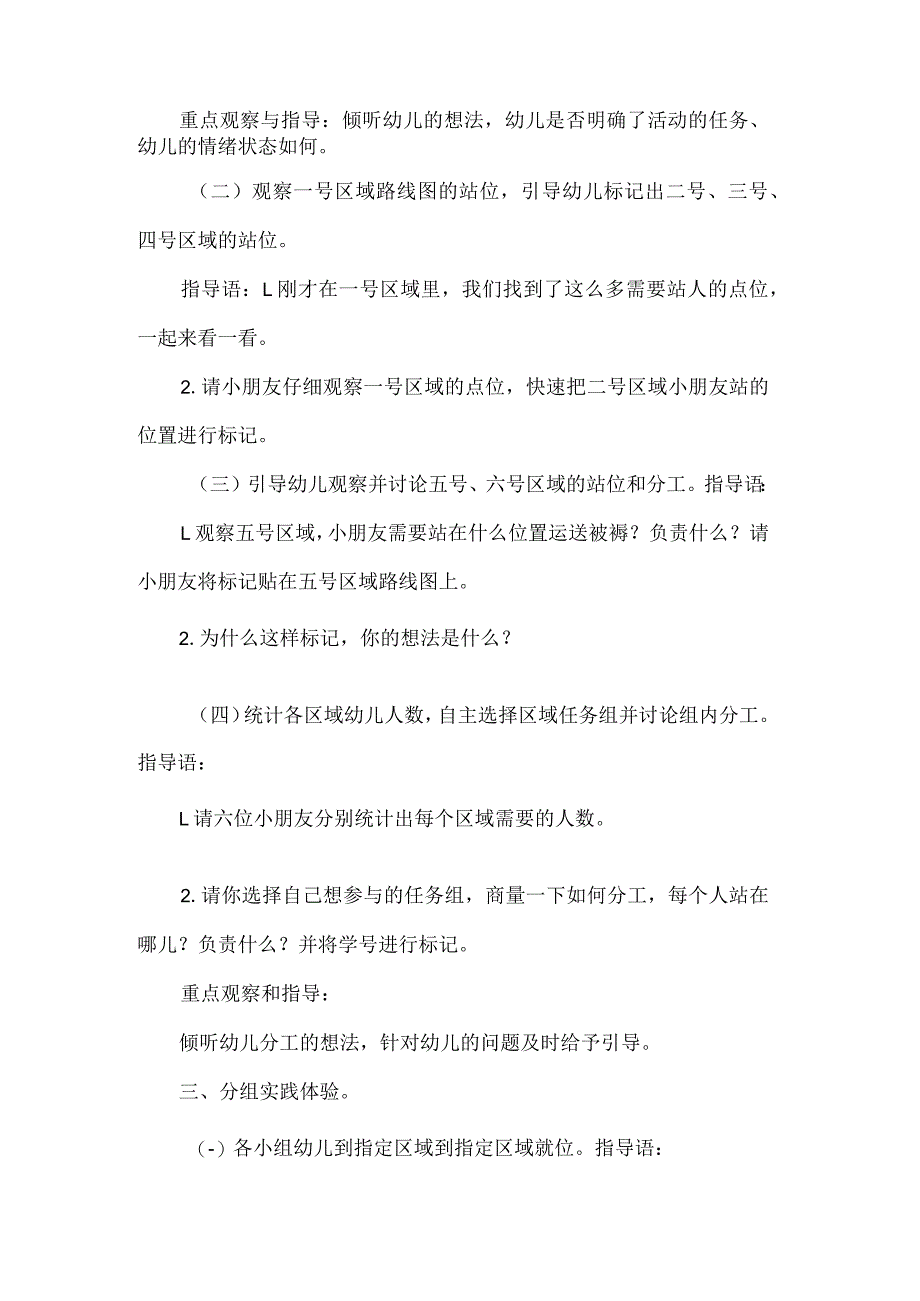 重点观察与指导：倾听幼儿的想法，幼儿是否明确了活动的任务、幼儿的情绪状态如何。

（二）观察一号区域路线图的站位，引导幼儿标记出二号、三号、四号区域的站位。

指导语：L刚才在一号区域里，我们找到了这么多需要站人的点位，一起来看一看。

2.请小朋友仔细观察一号区域的点位，快速把二号区域小朋友站的位置进行标记。

（三）引导幼儿观察并讨论五号、六号区域的站位和分工。指导语:

L观察五号区域，小朋友需要站在什么位置运送被褥？负责什么？请小朋友将标记贴在五号区域路线图上。

2.为什么这样标记，你的想法是什么？

（四）统计各区域幼儿人数，自主选择区域任务组并讨论组内分工。指导语：

L请六位小朋友分别统计出每个区域需要的人数。

2.请你选择自己想参与的任务组，商量一下如何分工，每个人站在哪儿？负责什么？并将学号进行标记。

重点观察和指导：

倾听幼儿分工的想法，针对幼儿的问题及时给予引导。

三、分组实践体验。

（-）各小组幼儿到指定区域到指定区域就位。指导语：